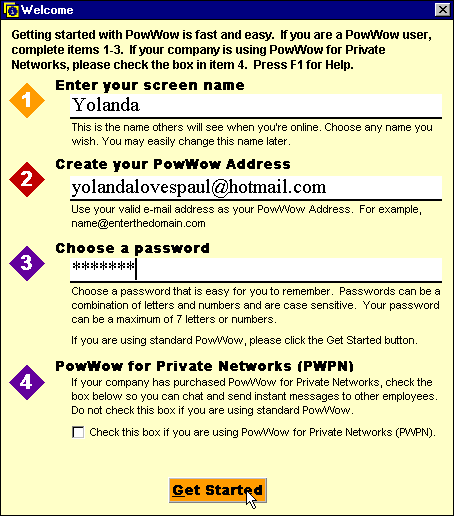 Welcome

Getting started with PowWow is fast and easy. If you are a PowWow user, complete items 1-3. If your company is using PowWow for Private Networks, please check the box in item 4. Press F1 for Help.

1
Enter your screen name
Yolanda
This is the name others will see when you're online. Choose any name you wish. You may easily change this name later.

2
Create your PowWow Address
yolandalovespaul@hotmail.com
Use your valid e-mail address as your PowWow Address. For example, name@enterthedomain.com

3
Choose a password
*******
Choose a password that is easy for you to remember. Passwords can be a combination of letters and numbers and are case sensitive. Your password can be a maximum of 7 letters or numbers.

If you are using standard PowWow, please click the Get Started button.

4
PowWow for Private Networks (PWPN)
If your company has purchased PowWow for Private Networks, check the box below so you can chat and send instant messages to other employees. Do not check this box if you are using standard PowWow.

Check this box if you are using PowWow for Private Networks (PWPN).

Get Started